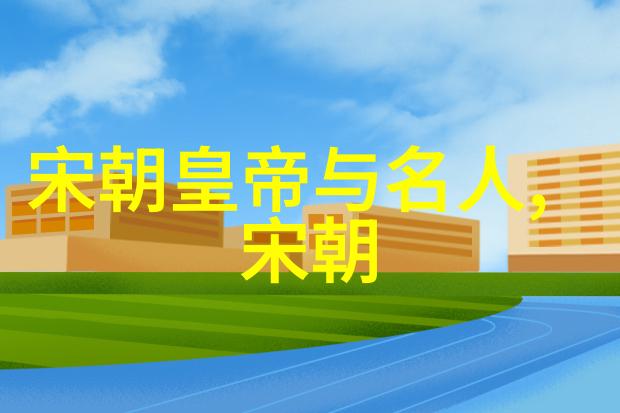 宋朝皇帝与名人，宋朝